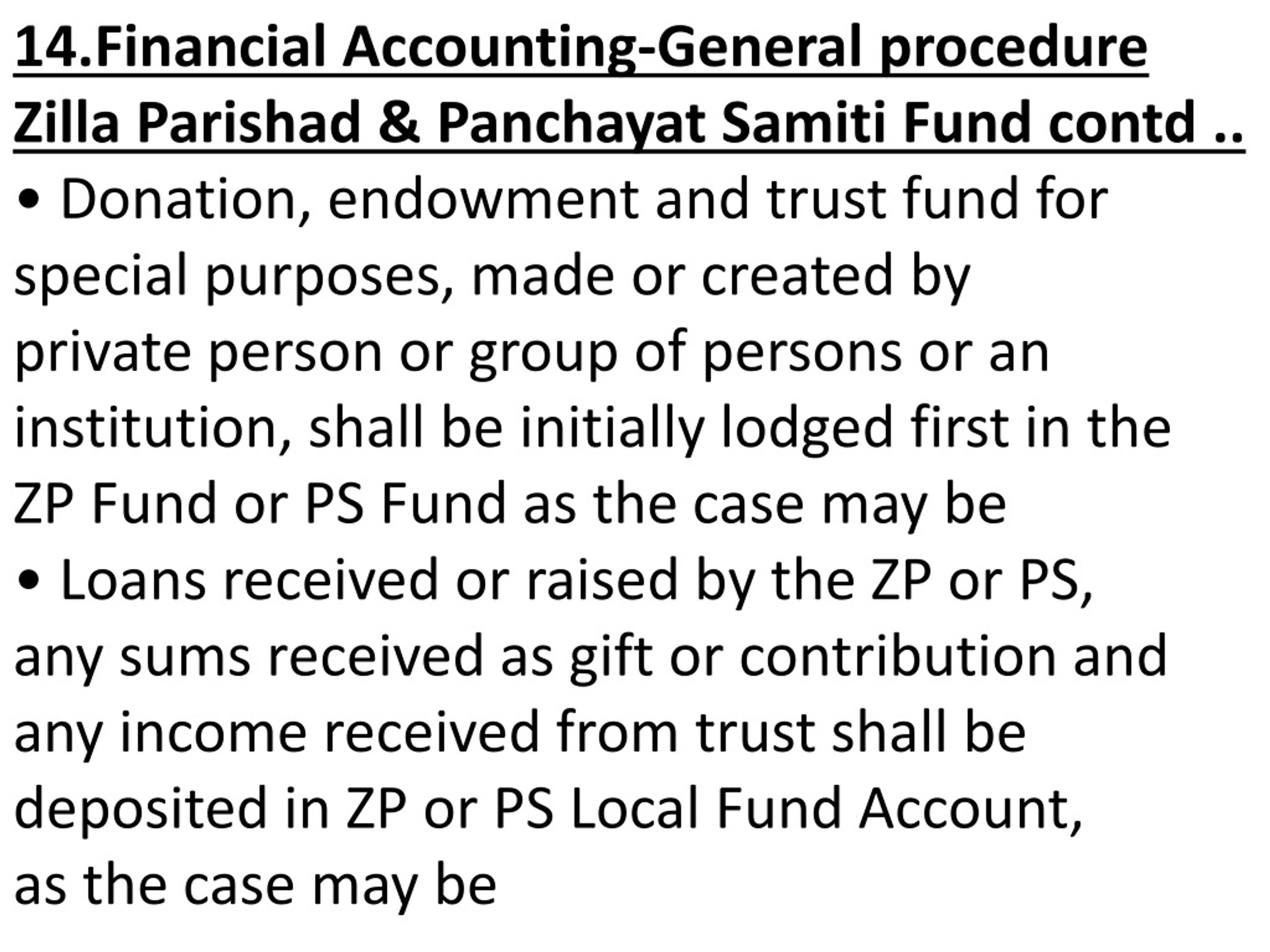 14.Financial Accounting-General procedure Zilla Parishad & Panchayat Samiti Fund contd ..

• Donation, endowment and trust fund for special purposes, made or created by private person or group of persons or an institution, shall be initially lodged first in the ZP Fund or PS Fund as the case may be

• Loans received or raised by the ZP or PS, any sums received as gift or contribution and any income received from trust shall be deposited in ZP or PS Local Fund Account, as the case may be